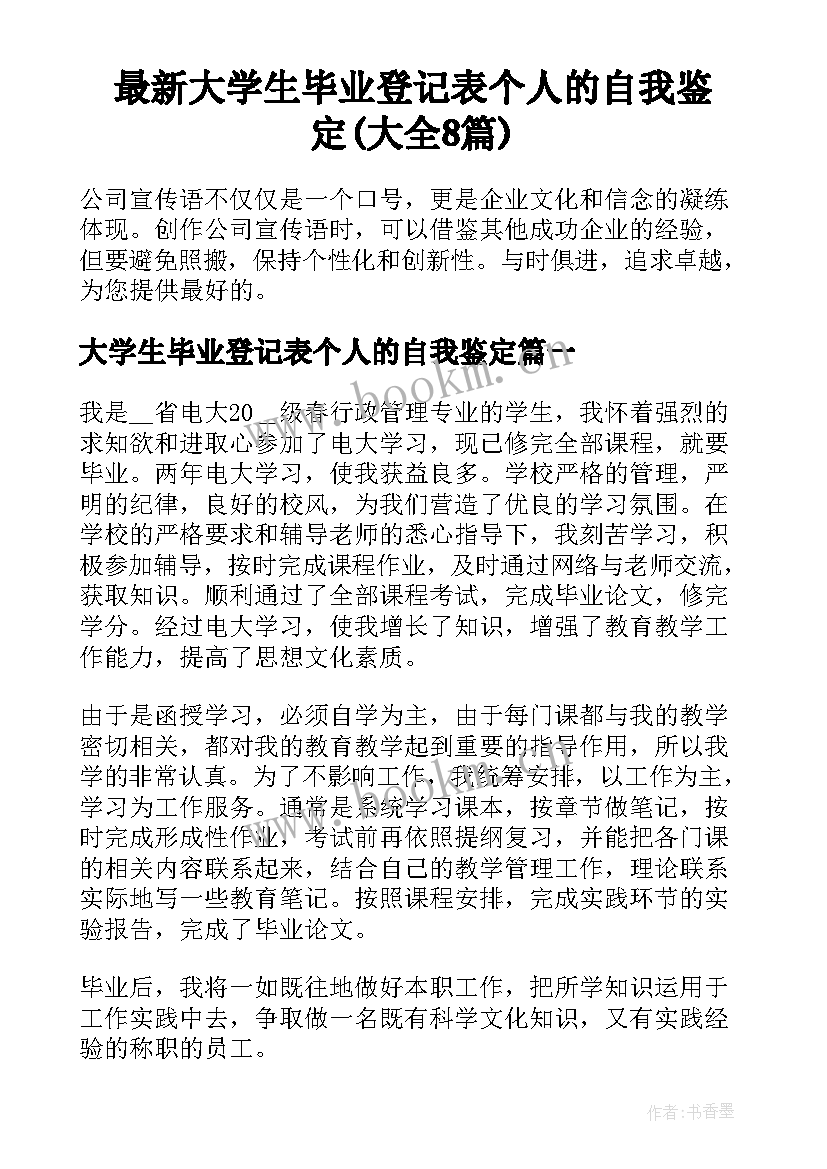 最新大学生毕业登记表个人的自我鉴定(大全8篇)

公司宣传语不仅仅是一个口号，更是企业文化和信念的凝练体现。创作公司宣传语时，可以借鉴其他成功企业的经验，但要避免照搬，保持个性化和创新性。与时俱进，追求卓越，为您提供最好的。

大学生毕业登记表个人的自我鉴定篇一

www.bookm.com

我是__省电大20__级春行政管理专业的学生，我怀着强烈的求知欲和进取心参加了电大学习，现已修完全部课程，就要毕业。两年电大学习，使我获益良多。学校严格的管理，严明的纪律，良好的校风，为我们营造了优良的学习氛围。在学校的严格要求和辅导老师的悉心指导下，我刻苦学习，积极参加辅导，按时完成课程作业，及时通过网络与老师交流，获取知识。顺利通过了全部课程考试，完成毕业论文，修完学分。经过电大学习，使我增长了知识，增强了教育教学工作能力，提高了思想文化素质。

由于是函授学习，必须自学为主，由于每门课都与我的教学密切相关，都对我的教育教学起到重要的指导作用，所以我学的非常认真。为了不影响工作，我统筹安排，以工作为主，学习为工作服务。通常是系统学习课本，按章节做笔记，按时完成形成性作业，考试前再依照提纲复习，并能把各门课的相关内容联系起来，结合自己的教学管理工作，理论联系实际地写一些教育笔记。按照课程安排，完成实践环节的实验报告，完成了毕业论文。

毕业后，我将一如既往地做好本职工作，把所学知识运用于工作实践中去，争取做一名既有科学文化知识，又有实践经验的称职的员工。

作者：书香墨